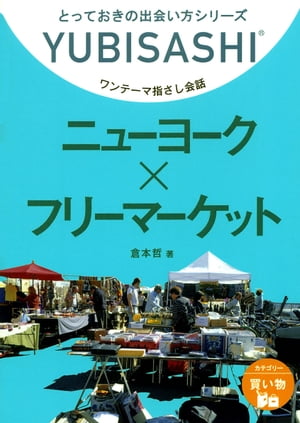 とっておきの出会い方シリーズ
YUBISASHI®
ワンテーマ指さし会話

ニューヨーク
×
フリーマーケット

倉本哲 著

カテゴリー
買い物